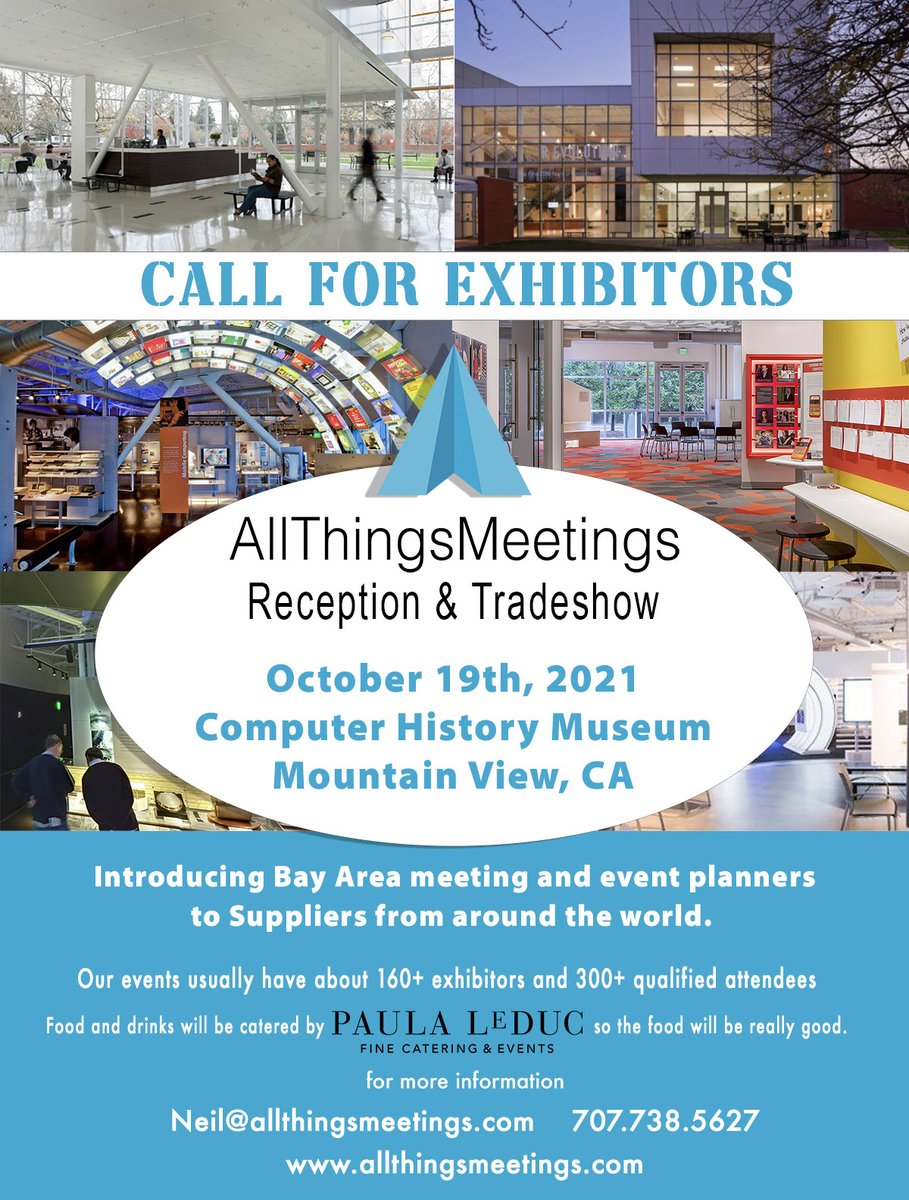 CALL FOR EXHIBITORS

AllThingsMeetings
Reception & Tradeshow

October 19th, 2021
Computer History Museum
Mountain View, CA

Introducing Bay Area meeting and event planners to Suppliers from around the world.

Our events usually have about 160+ exhibitors and 300+ qualified attendees

Food and drinks will be catered by PAULA LEDUC FINE CATERING & EVENTS so the food will be really good.

for more information

Neil@allthingsmeetings.com 707.738.5627
www.allthingsmeetings.com